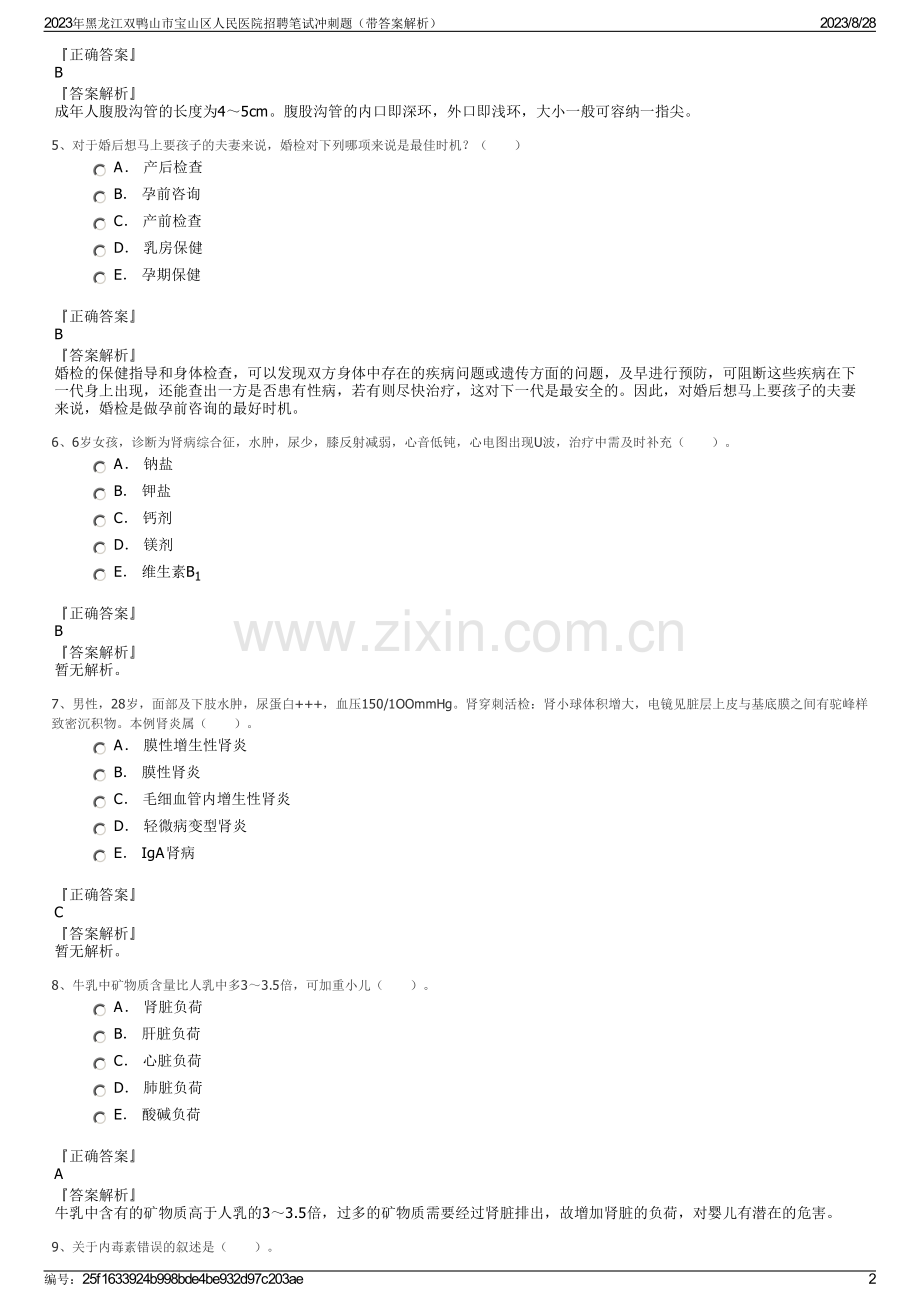 2023年黑龙江双鸭山市宝山区人民医院招聘笔试冲刺题（带答案解析）	2023/8/28

『正确答案』
B
『答案解析』
成年人腹股沟管的长度为4～5cm。腹股沟管的内口即深环，外口即浅环，大小一般可容纳一指尖。

5、对于婚后想马上要孩子的夫妻来说，婚检对下列哪项来说是最佳时机？（　　）
A． 产后检查
B． 孕前咨询
C． 产前检查
D． 乳房保健
E． 孕期保健

『正确答案』
B
『答案解析』
婚检的保健指导和身体检查，可以发现双方身体中存在的疾病问题或遗传方面的问题，及早进行预防，可阻断这些疾病在下一代身上出现，还能查出一方是否患有性病，若有则尽快治疗，这对下一代是最安全的。因此，对婚后想马上要孩子的夫妻来说，婚检是做孕前咨询的最好时机。

6、6岁女孩，诊断为肾病综合征，水肿，尿少，膝反射减弱，心音低钝，心电图出现U波，治疗中需及时补充（　　）。
A． 钠盐
B． 钾盐
C． 钙剂
D． 镁剂
E． 维生素$B_1$

『正确答案』
B
『答案解析』
暂无解析。

www.zixin.com.cn

7、男性，28岁，面部及下肢水肿，尿蛋白+++，血压150/1OOmmHg。肾穿刺活检：肾小球体积增大，电镜见脏层上皮与基底膜之间有驼峰样致密沉积物。本例肾炎属（　　）。
A． 膜性增生性肾炎
B． 膜性肾炎
C． 毛细血管内增生性肾炎
D． 轻微病变型肾炎
E． IgA肾病

『正确答案』
C
『答案解析』
暂无解析。

8、牛乳中矿物质含量比人乳中多3～3.5倍，可加重小儿（　　）。
A． 肾脏负荷
B． 肝脏负荷
C． 心脏负荷
D． 肺脏负荷
E． 酸碱负荷

『正确答案』
A
『答案解析』
牛乳中含有的矿物质高于人乳的3～3.5倍，过多的矿物质需要经过肾脏排出，故增加肾脏的负荷，对婴儿有潜在的危害。

9、关于内毒素错误的叙述是（　　）。

编号：25f1633924b998bde4be932d97c203ae	2